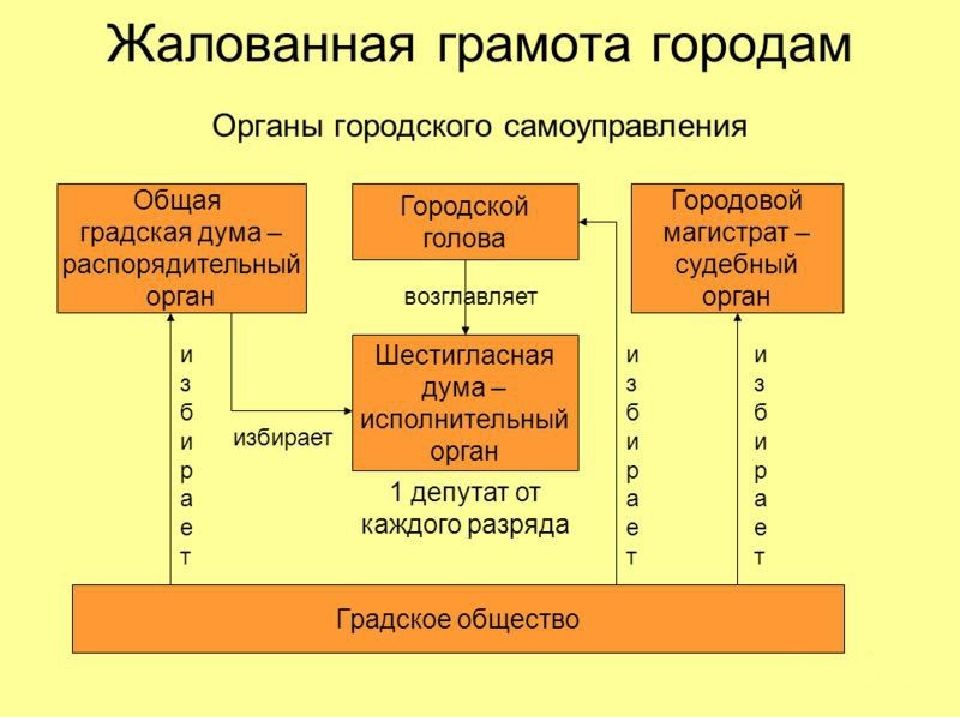 Жалованная грамота городам

Органы городского самоуправления

Общая градская дума – распорядительный орган

Городской голова

Городовой магистрат – судебный орган

возглавляет

Шестигласная дума – исполнительный орган

избирает

избирает

избирает

избирает

1 депутат от каждого разряда

Градское общество